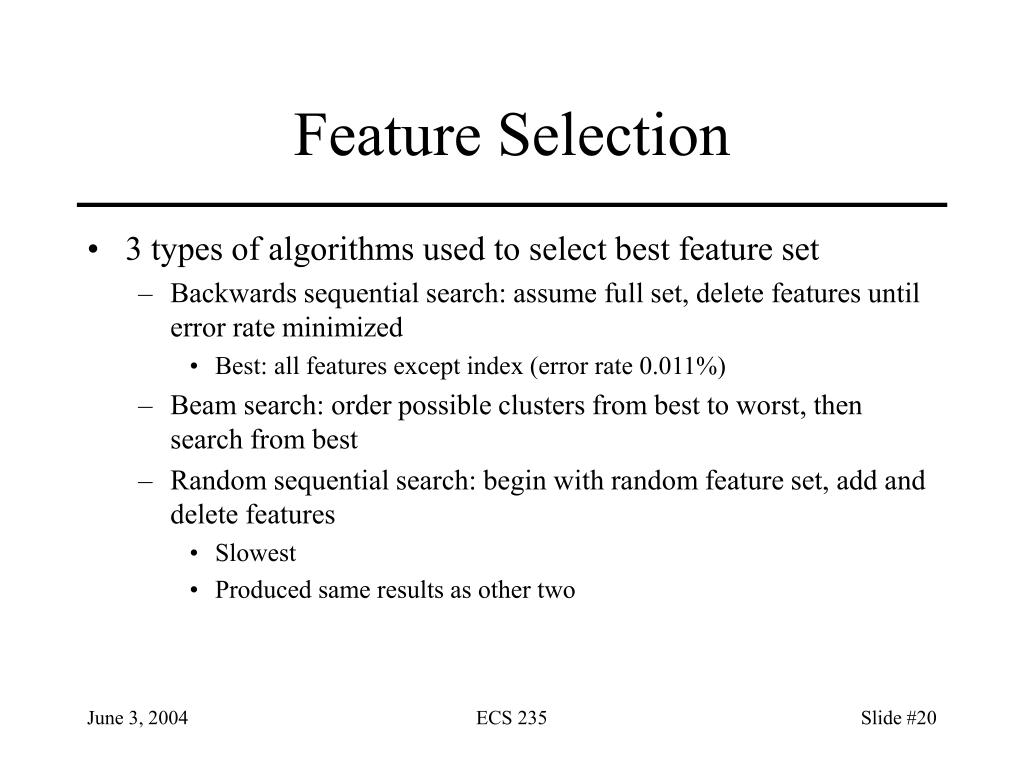 Feature Selection

• 3 types of algorithms used to select best feature set
  – Backwards sequential search: assume full set, delete features until error rate minimized
    • Best: all features except index (error rate 0.011%)
  – Beam search: order possible clusters from best to worst, then search from best
  – Random sequential search: begin with random feature set, add and delete features
    • Slowest
    • Produced same results as other two

June 3, 2004

ECS 235

Slide #20